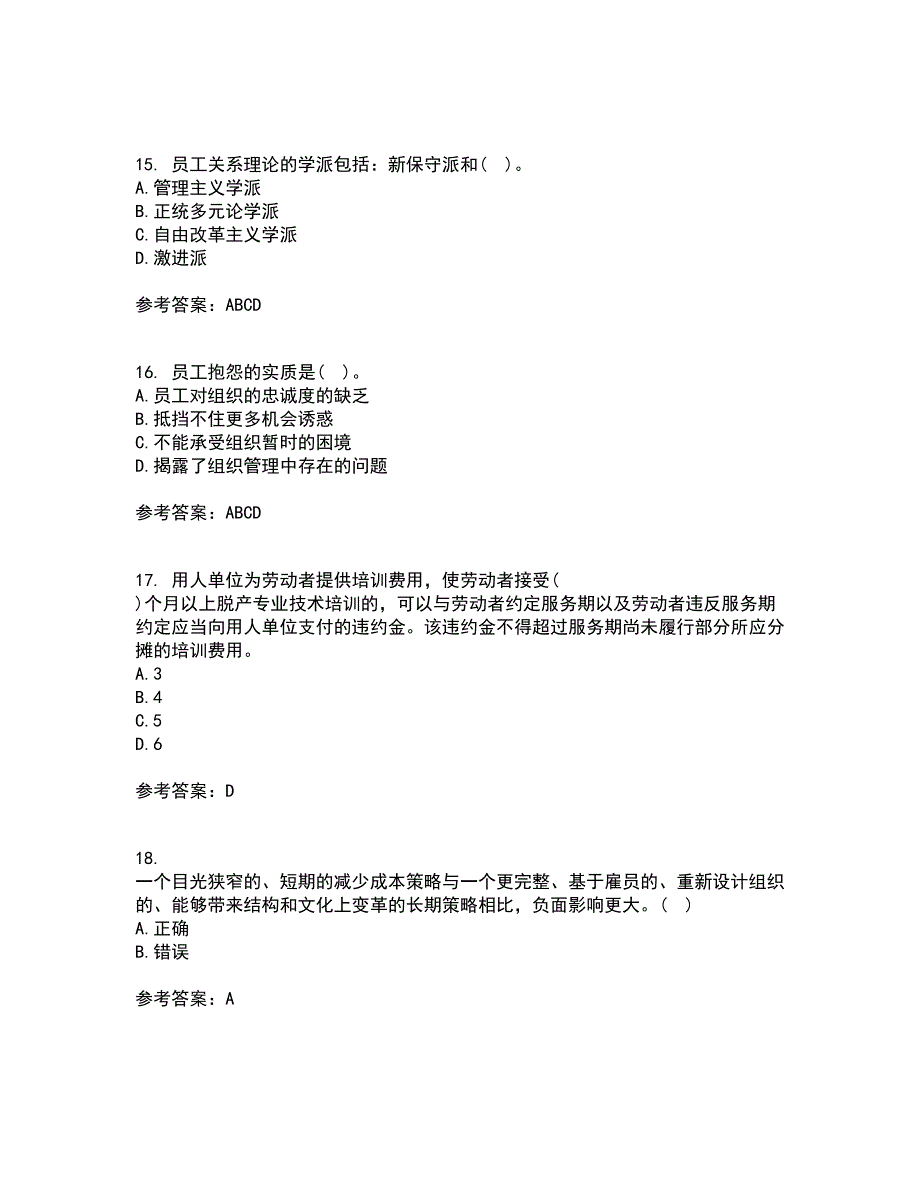 15. 员工关系理论的学派包括：新保守派和（ ）。
A. 管理主义学派
B. 正统多元论学派
C. 自由改革主义学派
D. 激进派

参考答案：ABCD

16. 员工抱怨的实质是（ ）。
A. 员工对组织的忠诚度的缺乏
B. 抵挡不住更多机会诱惑
C. 不能承受组织暂时的困境
D. 揭露了组织管理中存在的问题

参考答案：ABCD

17. 用人单位为劳动者提供培训费用，使劳动者接受（ ）个月以上脱产专业技术培训的，可以与劳动者约定服务期以及劳动者违反服务期约定应当向用人单位支付的违约金。该违约金不得超过服务期尚未履行部分所应分摊的培训费用。
A. 3
B. 4
C. 5
D. 6

参考答案：D

18.
一个目光狭窄的、短期的减少成本策略与一个更完整、基于雇员的、重新设计组织的、能够带来结构和文化上变革的长期策略相比，负面影响更大。（ ）
A. 正确
B. 错误

参考答案：A